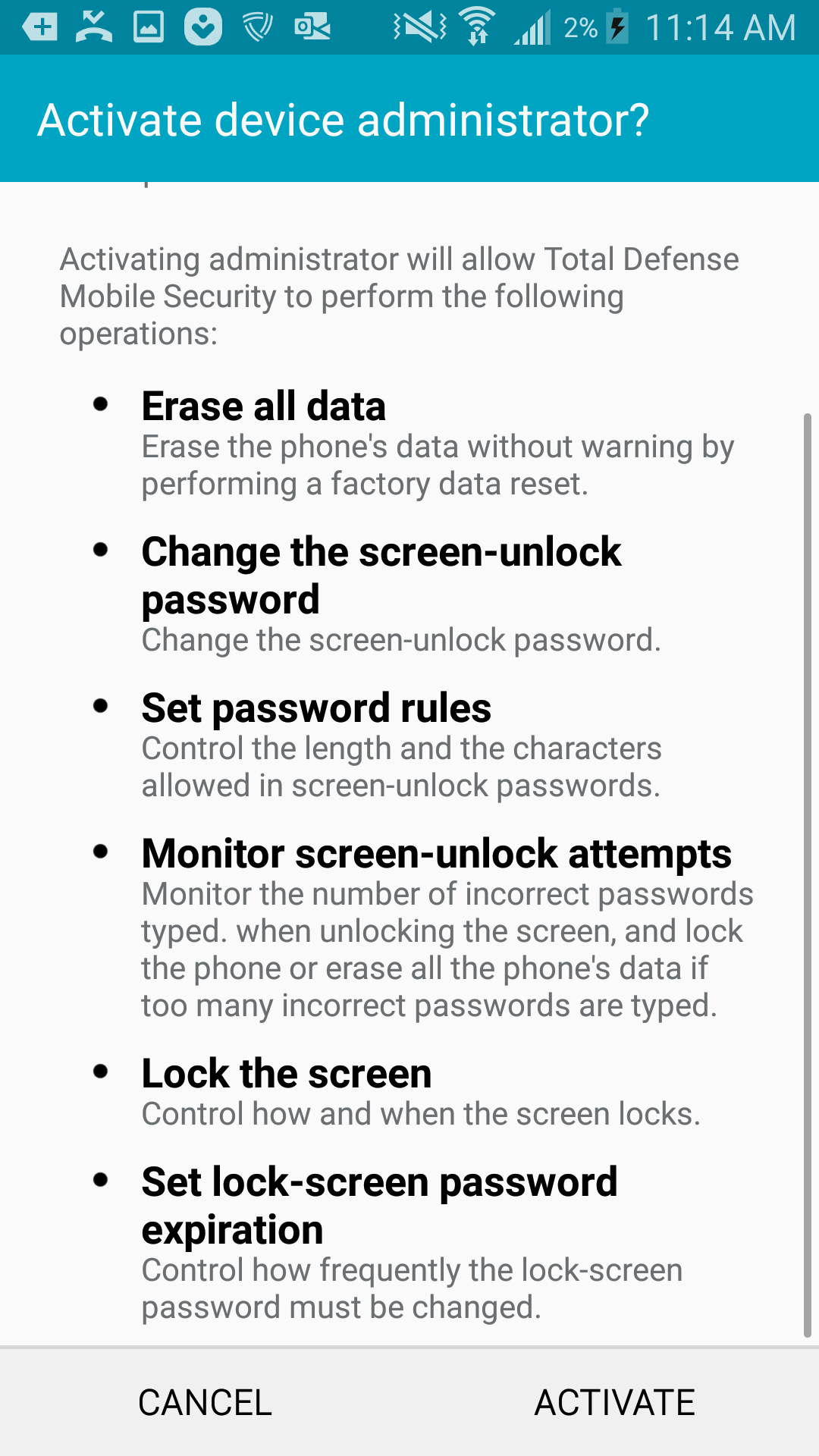 2% 11:14 AM

Activate device administrator?

Activating administrator will allow Total Defense Mobile Security to perform the following operations:

• Erase all data
Erase the phone's data without warning by performing a factory data reset.

• Change the screen-unlock password
Change the screen-unlock password.

• Set password rules
Control the length and the characters allowed in screen-unlock passwords.

• Monitor screen-unlock attempts
Monitor the number of incorrect passwords typed. when unlocking the screen, and lock the phone or erase all the phone's data if too many incorrect passwords are typed.

• Lock the screen
Control how and when the screen locks.

• Set lock-screen password expiration
Control how frequently the lock-screen password must be changed.

CANCEL ACTIVATE